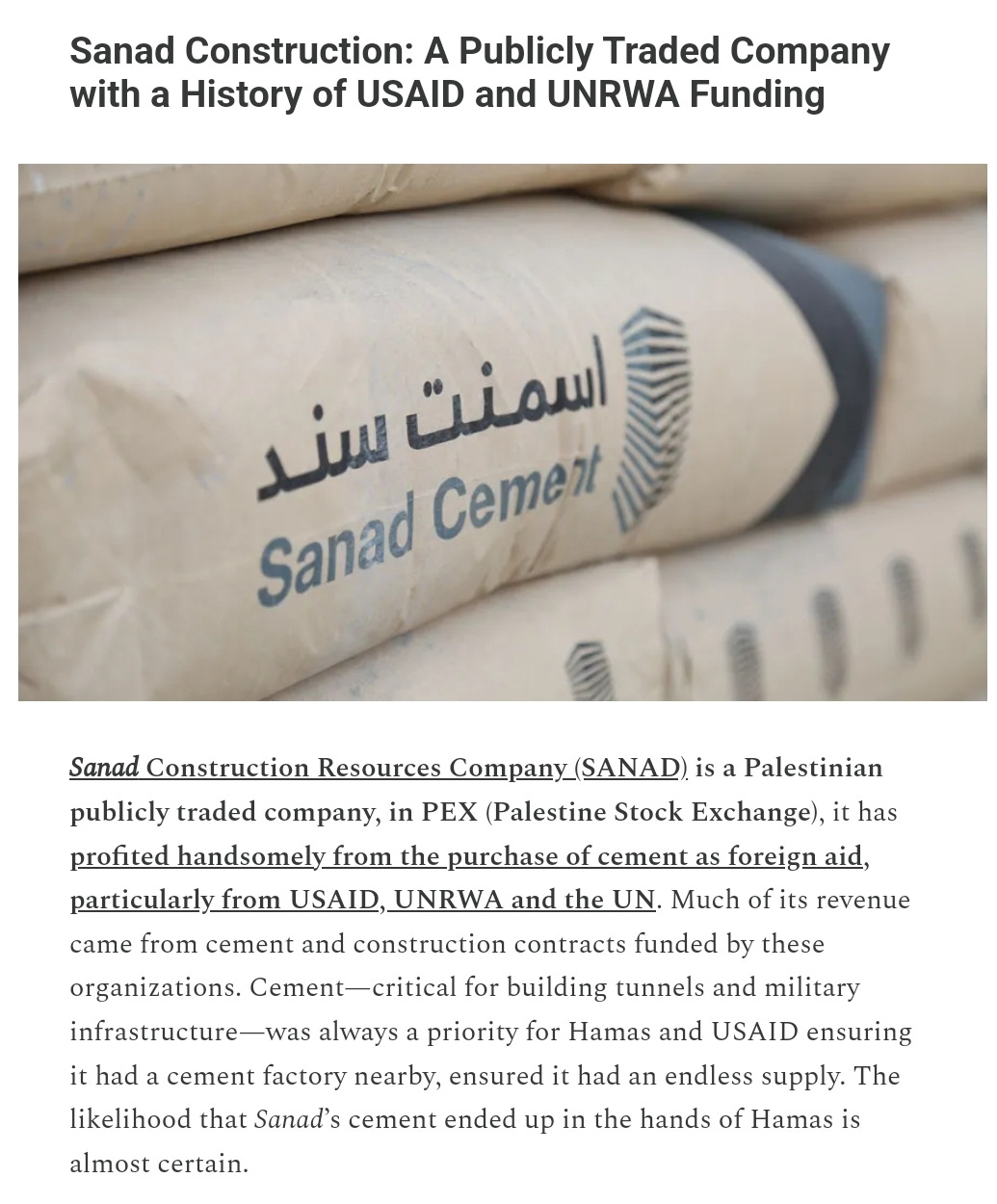 Sanad Construction: A Publicly Traded Company with a History of USAID and UNRWA Funding

اسمنت سند
Sanad Cement

Sanad Construction Resources Company (SANAD) is a Palestinian publicly traded company, in PEX (Palestine Stock Exchange), it has profited handsomely from the purchase of cement as foreign aid, particularly from USAID, UNRWA and the UN. Much of its revenue came from cement and construction contracts funded by these organizations. Cement—critical for building tunnels and military infrastructure—was always a priority for Hamas and USAID ensuring it had a cement factory nearby, ensured it had an endless supply. The likelihood that Sanad's cement ended up in the hands of Hamas is almost certain.